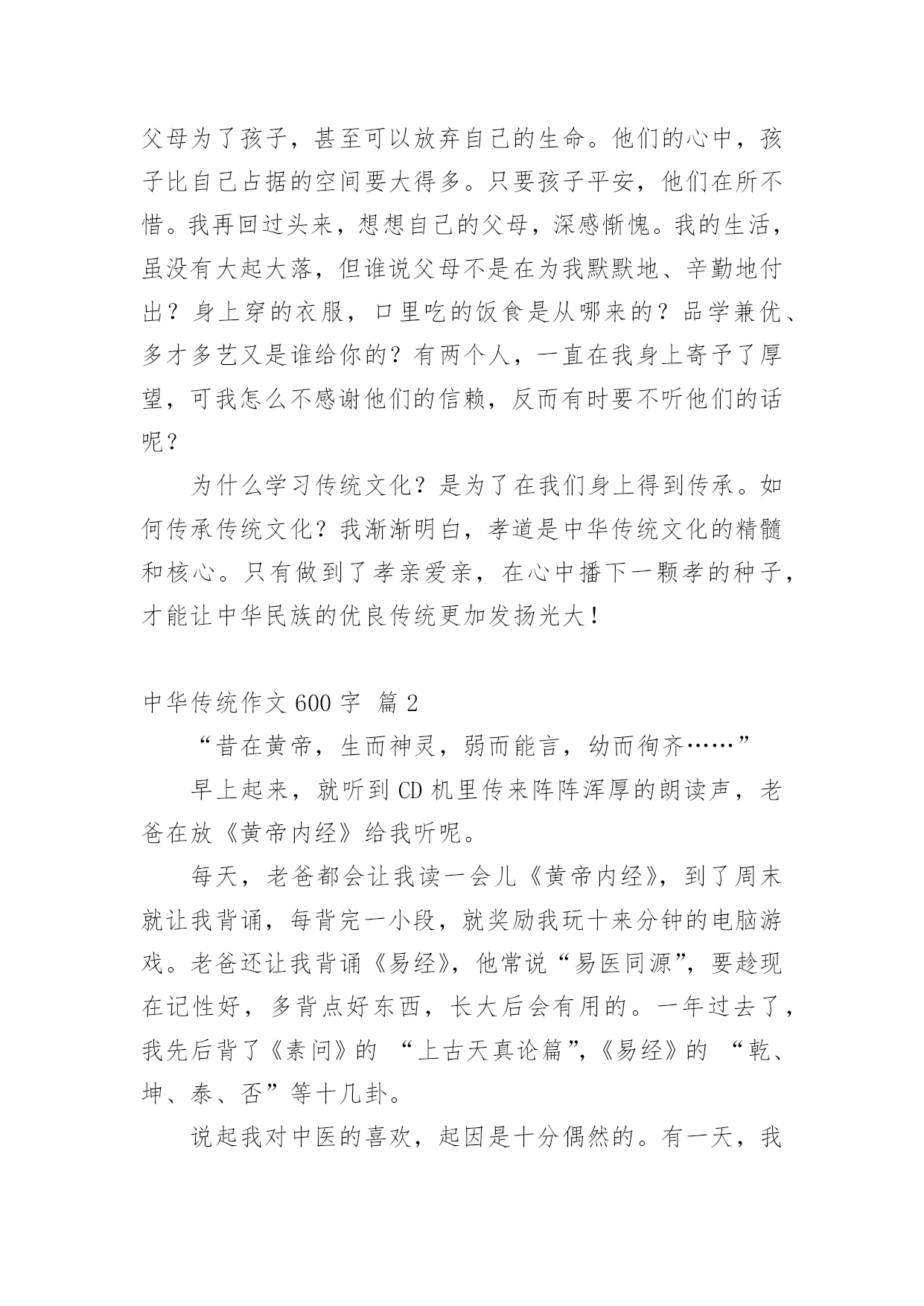 父母为了孩子，甚至可以放弃自己的生命。他们的心中，孩子比自己占据的空间要大得多。只要孩子平安，他们在所不惜。我再回过头来，想想自己的父母，深感惭愧。我的生活，虽没有大起大落，但谁说父母不是在为我默默地、辛勤地付出？身上穿的衣服，口里吃的饭食是从哪来的？品学兼优、多才多艺又是谁给你的？有两个人，一直在我身上寄予了厚望，可我怎么不感谢他们的信赖，反而有时要不听他们的话呢？

为什么学习传统文化？是为了在我们身上得到传承。如何传承传统文化？我渐渐明白，孝道是中华传统文化的精髓和核心。只有做到了孝亲爱亲，在心中播下一颗孝的种子，才能让中华民族的优良传统更加发扬光大！

中华传统作文 600 字 篇 2

“昔在黄帝，生而神灵，弱而能言，幼而徇齐……”

早上起来，就听到 CD 机里传来阵阵浑厚的朗读声，老爸在放《黄帝内经》给我听呢。

每天，老爸都会让我读一会儿《黄帝内经》，到了周末就让我背诵，每背完一小段，就奖励我玩十来分钟的电脑游戏。老爸还让我背诵《易经》，他常说“易医同源”，要趁现在记性好，多背点好东西，长大后会有用的。一年过去了，我先后背了《素问》的 “上古天真论篇”，《易经》的 “乾、坤、泰、否”等十几卦。

说起我对中医的喜欢，起因是十分偶然的。有一天，我